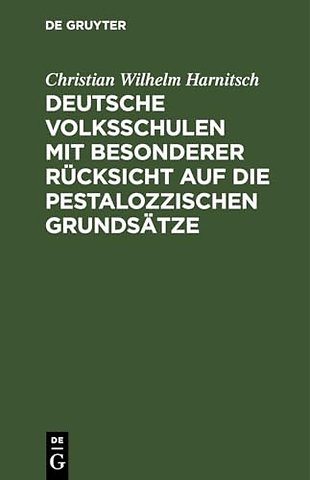 DE GRUYTER

Christian Wilhelm Harnitsch

DEUTSCHE VOLKSSCHULEN MIT BESONDERER RÜCKSICHT AUF DIE PESTALOZZISCHEN GRUNDSÄTZE

DE G